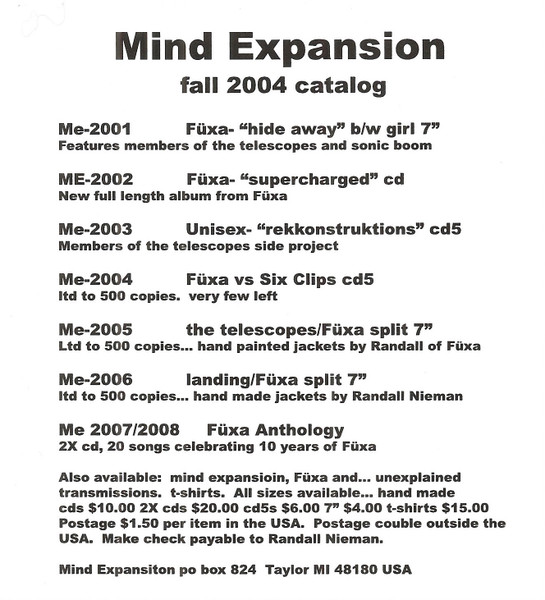 Mind Expansion
fall 2004 catalog

Me-2001 Füxa- “hide away” b/w girl 7”
Features members of the telescopes and sonic boom

ME-2002 Füxa- “supercharged” cd
New full length album from Füxa

Me-2003 Unisex- “rekkonstruktions” cd5
Members of the telescopes side project

Me-2004 Füxa vs Six Clips cd5
ltd to 500 copies. very few left

Me-2005 the telescopes/Füxa split 7”
Ltd to 500 copies... hand painted jackets by Randall of Füxa

Me-2006 landing/Füxa split 7”
ltd to 500 copies... hand made jackets by Randall Nieman

Me 2007/2008 Füxa Anthology
2X cd, 20 songs celebrating 10 years of Füxa

Also available: mind expansioin, Füxa and... unexplained transmissions. t-shirts. All sizes available... hand made cds $10.00 2X cds $20.00 cd5s $6.00 7” $4.00 t-shirts $15.00 Postage $1.50 per item in the USA. Postage couble outside the USA. Make check payable to Randall Nieman.

Mind Expansiton po box 824 Taylor MI 48180 USA